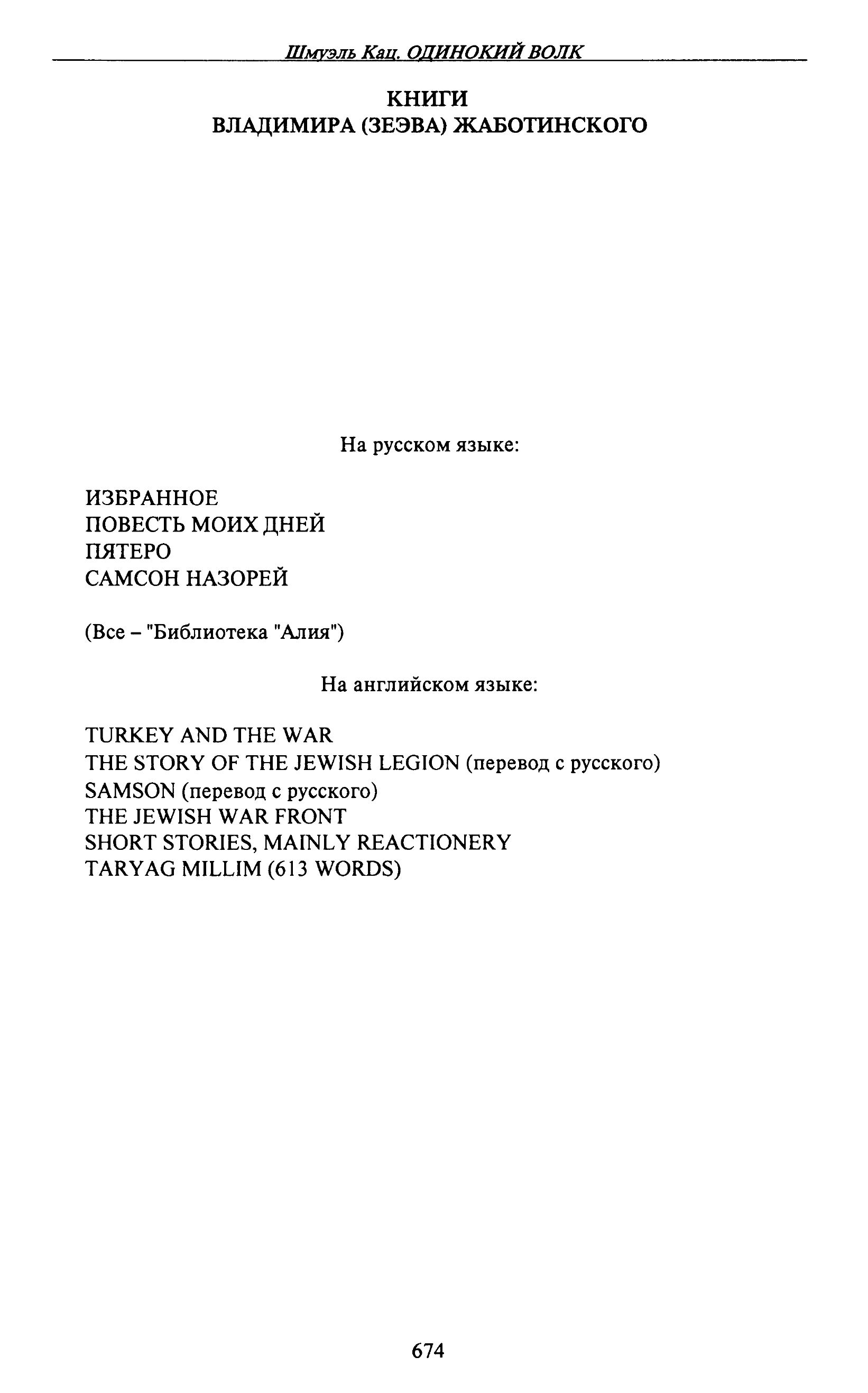 Шмуэль Кац. ОДИНОКИЙ ВОЛК

КНИГИ
ВЛАДИМИРА (ЗЕЭВА) ЖАБОТИНСКОГО

На русском языке:

ИЗБРАННОЕ
ПОВЕСТЬ МОИХ ДНЕЙ
ПЯТЕРО
САМСОН НАЗОРЕЙ

(Все – "Библиотека "Алия")

На английском языке:

TURKEY AND THE WAR
THE STORY OF THE JEWISH LEGION (перевод с русского)
SAMSON (перевод с русского)
THE JEWISH WAR FRONT
SHORT STORIES, MAINLY REACTIONERY
TARYAG MILLIM (613 WORDS)

674